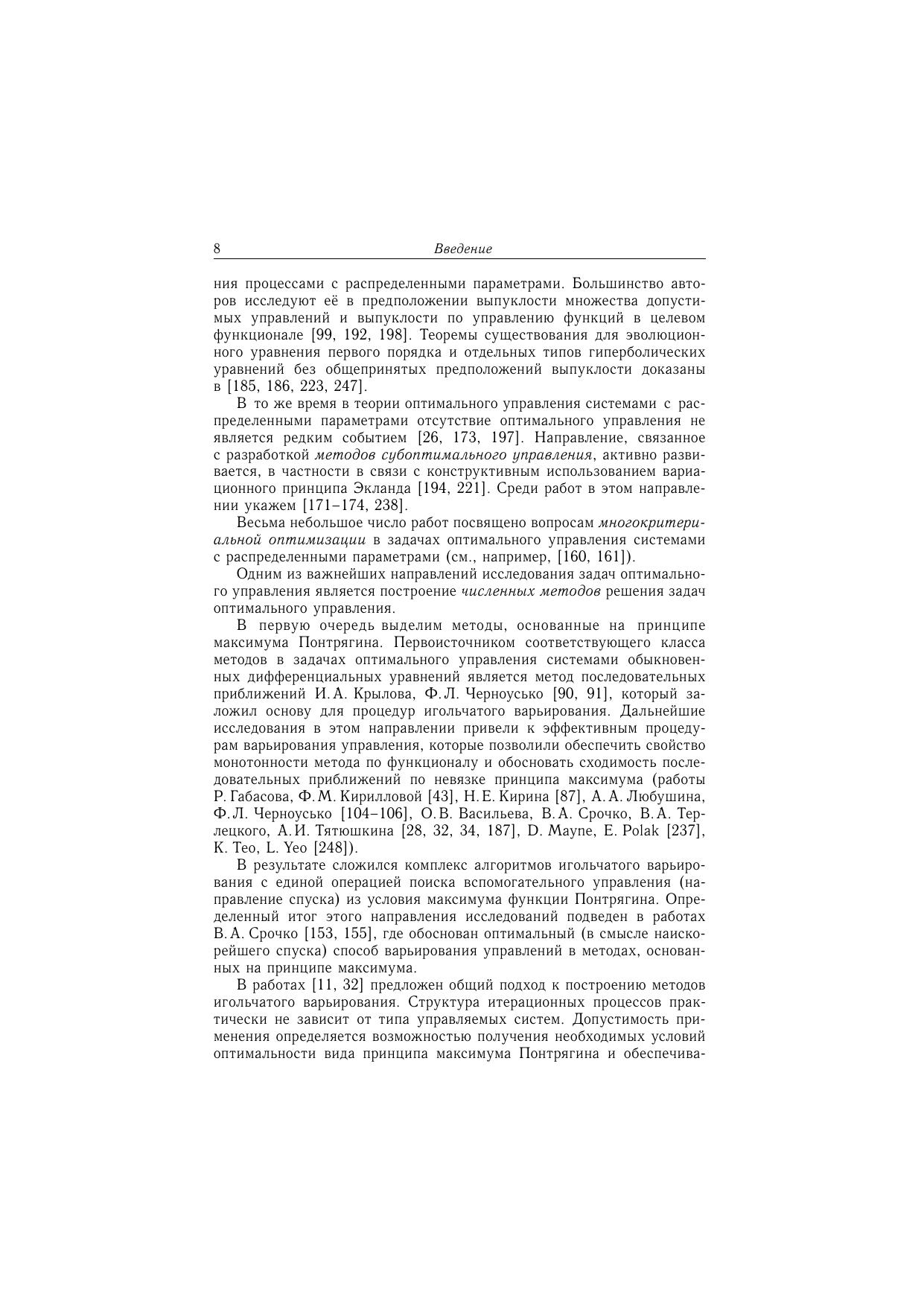 8 Введение

ния процессами с распределенными параметрами. Большинство авторов исследуют её в предположении выпуклости множества допустимых управлений и выпуклости по управлению функций в целевом функционале [99, 192, 198]. Теоремы существования для эволюционного уравнения первого порядка и отдельных типов гиперболических уравнений без общепринятых предположений выпуклости доказаны в [185, 186, 223, 247].

В то же время в теории оптимального управления системами с распределенными параметрами отсутствие оптимального управления не является редким событием [26, 173, 197]. Направление, связанное с разработкой методов субоптимального управления, активно развивается, в частности в связи с конструктивным использованием вариационного принципа Экланда [194, 221]. Среди работ в этом направлении укажем [171–174, 238].

Весьма небольшое число работ посвящено вопросам многокритериальной оптимизации в задачах оптимального управления системами с распределенными параметрами (см., например, [160, 161]).

Одним из важнейших направлений исследования задач оптимального управления является построение численных методов решения задач оптимального управления.

В первую очередь выделим методы, основанные на принципе максимума Понтрягина. Первоисточником соответствующего класса методов в задачах оптимального управления системами обыкновенных дифференциальных уравнений является метод последовательных приближений И. А. Крылова, Ф. Л. Черноусько [90, 91], который заложил основу для процедур игольчатого варьирования. Дальнейшие исследования в этом направлении привели к эффективным процедурам варьирования управления, которые позволили обеспечить свойство монотонности метода по функционалу и обосновать сходимость последовательных приближений по невязке принципа максимума (работы Р. Габасова, Ф. М. Кирилловой [43], Н. Е. Кирина [87], А. А. Любушина, Ф. Л. Черноусько [104–106], О. В. Васильева, В. А. Срочко, В. А. Терлецкого, А. И. Тятюшкина [28, 32, 34, 187], D. Mayne, E. Polak [237], K. Teo, L. Yeo [248]).

В результате сложился комплекс алгоритмов игольчатого варьирования с единой операцией поиска вспомогательного управления (направление спуска) из условия максимума функции Понтрягина. Определенный итог этого направления исследований подведен в работах В. А. Срочко [153, 155], где обоснован оптимальный (в смысле наискорейшего спуска) способ варьирования управлений в методах, основанных на принципе максимума.

В работах [11, 32] предложен общий подход к построению методов игольчатого варьирования. Структура итерационных процессов практически не зависит от типа управляемых систем. Допустимость применения определяется возможностью получения необходимых условий оптимальности вида принципа максимума Понтрягина и обеспечива-